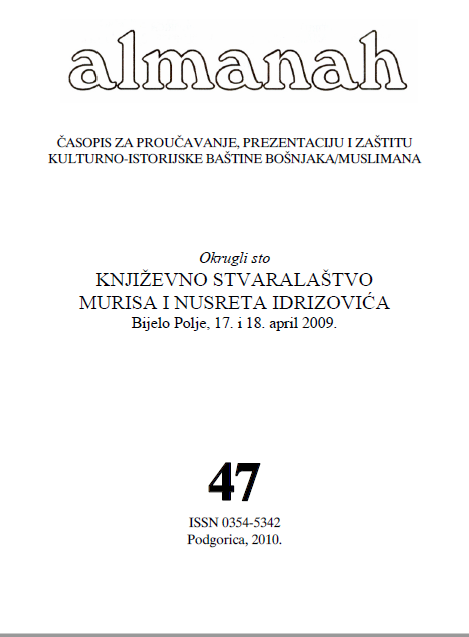 almanah

ČASOPIS ZA PROUČAVANJE, PREZENTACIJU I ZAŠTITU KULTURNO-ISTORIJSKE BAŠTINE BOŠNJAKA/MUSLIMANA

Okrugli sto
KNJIŽEVNO STVARALAŠTVO MURISA I NUSRETA IDRIZOVIĆA
Bijelo Polje, 17. i 18. april 2009.

47

ISSN 0354-5342
Podgorica, 2010.